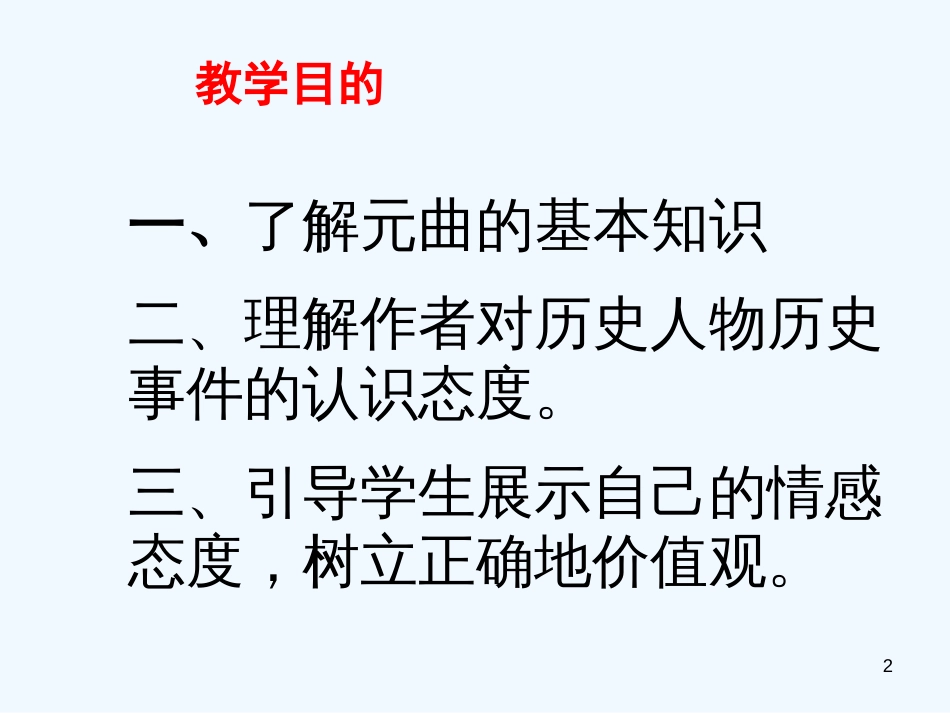 教学目的

一、了解元曲的基本知识

二、理解作者对历史人物历史事件的认识态度。

三、引导学生展示自己的情感态度，树立正确地价值观。

2